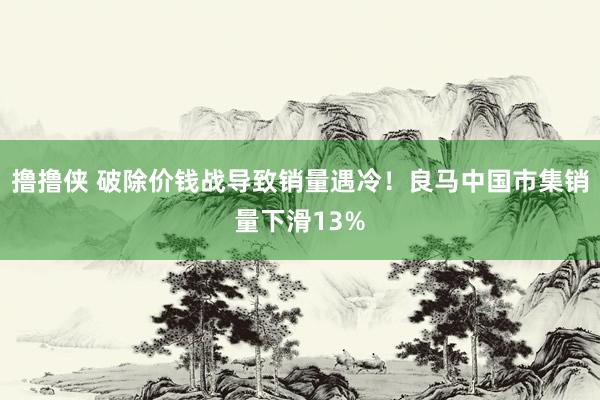 撸撸侠 破除价钱战导致销量遇冷！良马中国市集销量下滑13%